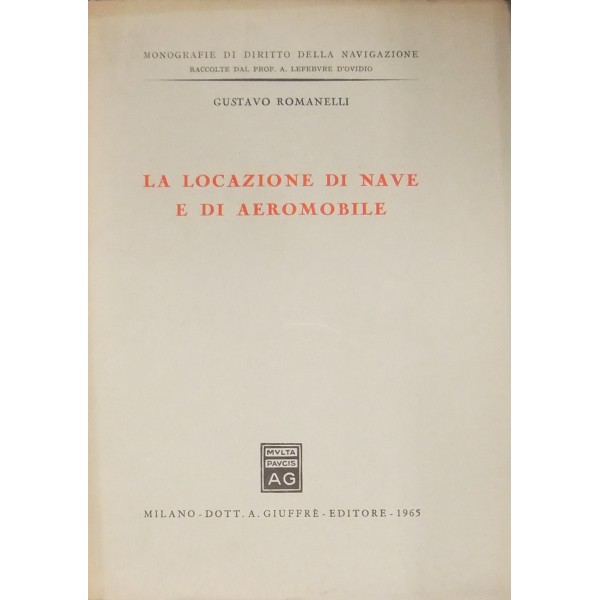 MONOGRAFIE DI DIRITTO DELLA NAVIGAZIONE
RACCOLTE DAL PROF. A. LEFEBVRE D'OVIDIO

GUSTAVO ROMANELLI

LA LOCAZIONE DI NAVE
E DI AEROMOBILE

MVLTA
PAVCIS
AG

MILANO - DOTT. A. GIUFFRÈ - EDITORE - 1965